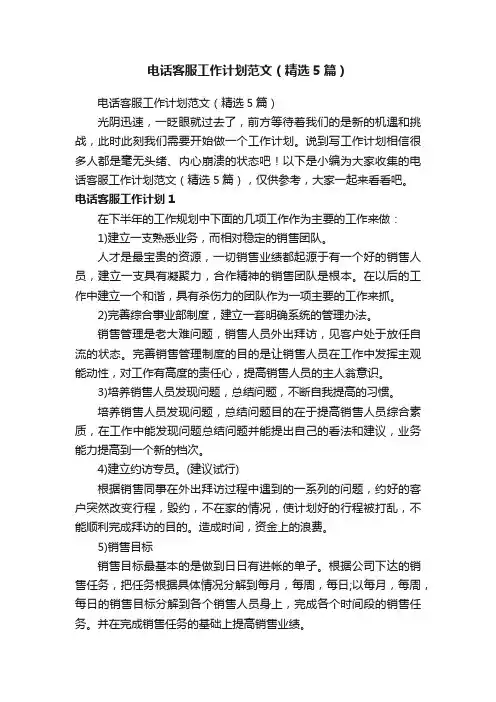 电话客服工作计划范文（精选5篇）

电话客服工作计划范文（精选5篇）

光阴迅速，一眨眼就过去了，前方等待着我们的是新的机遇和挑战，此时此刻我们需要开始做一个工作计划。说到写工作计划相信很多人都是毫无头绪、内心崩溃的状态吧！以下是小编为大家收集的电话客服工作计划范文（精选5篇），仅供参考，大家一起来看看吧。

电话客服工作计划1

在下半年的工作规划中下面的几项工作作为主要的工作来做：

1)建立一支熟悉业务，而相对稳定的销售团队。

人才是最宝贵的资源，一切销售业绩都起源于有一个好的销售人员，建立一支具有凝聚力，合作精神的销售团队是根本。在以后的工作中建立一个和谐，具有杀伤力的团队作为一项主要的工作来抓。

2)完善综合事业部制度，建立一套明确系统的管理办法。

销售管理是老大难问题，销售人员外出拜访，见客户处于放任自流的状态。完善销售管理制度的目的是让销售人员在工作中发挥主观能动性，对工作有高度的责任心，提高销售人员的主人翁意识。

3)培养销售人员发现问题，总结问题，不断自我提高的习惯。

培养销售人员发现问题，总结问题目的在于提高销售人员综合素质，在工作中能发现问题总结问题并能提出自己的看法和建议，业务能力提高到一个新的档次。

4)建立约访专员。(建议试行)

根据销售同事在外出拜访过程中遇到的一系列的问题，约好的客户突然改变行程，毁约，不在家的情况，使计划好的行程被打乱，不能顺利完成拜访的目的。造成时间，资金上的浪费。

5)销售目标

销售目标最基本的是做到日日有进帐的单子。根据公司下达的销售任务，把任务根据具体情况分解到每月，每周，每日;以每月，每周，每日的销售目标分解到各个销售人员身上，完成各个时间段的销售任务。并在完成销售任务的基础上提高销售业绩。